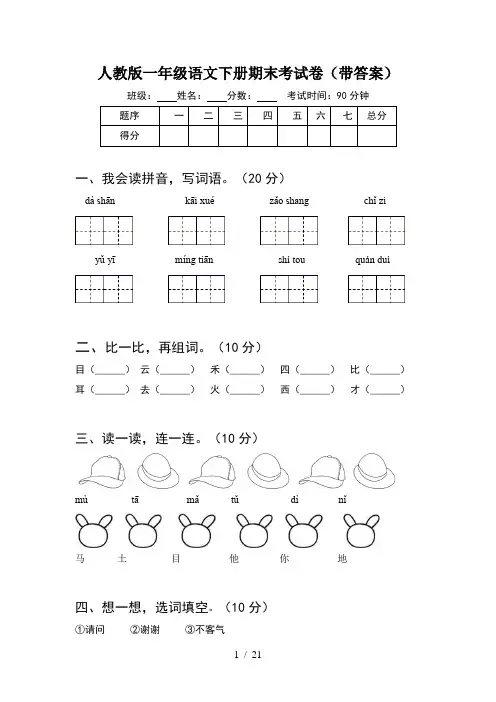 人教版一年级语文下册期末考试卷（带答案）

班级：____ 姓名：____ 分数：____ 考试时间：90 分钟

| 题序 | 一 | 二 | 三 | 四 | 五 | 六 | 七 | 总分 |
|---|---|---|---|---|---|---|---|---|
| 得分 | | | | | | | | |

一、我会读拼音，写词语。（20 分）

dà shān　kāi xué　zǎo shang　chǐ zi

yǔ yī　míng tiān　shí tou　quán duì

二、比一比，再组词。（10 分）

目（____）　云（____）　禾（____）　四（____）　比（____）

耳（____）　去（____）　火（____）　西（____）　才（____）

三、读一读，连一连。（10 分）

mù　tā　mǎ　tǔ　dì　nǐ

马　土　目　他　你　地

四、想一想，选词填空。（10 分）

①请问　②谢谢　③不客气

1 / 21